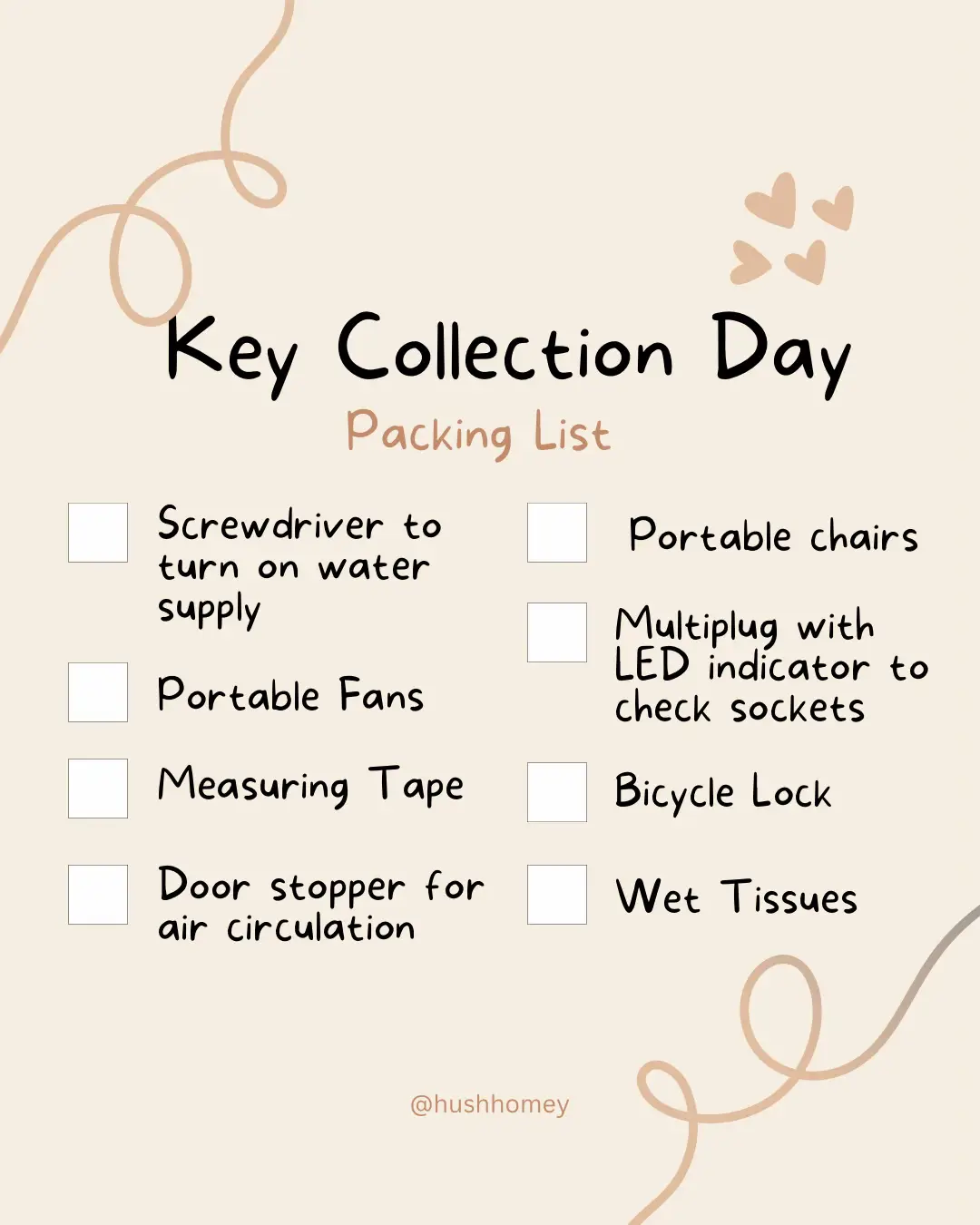 Key Collection Day

Packing List

Screwdriver to turn on water supply

Portable Fans

Measuring Tape

Door stopper for air circulation

Portable chairs

Multiplug with LED indicator to check sockets

Bicycle Lock

Wet Tissues

@hushhomey